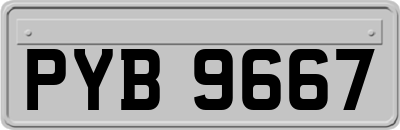 PYB 9667